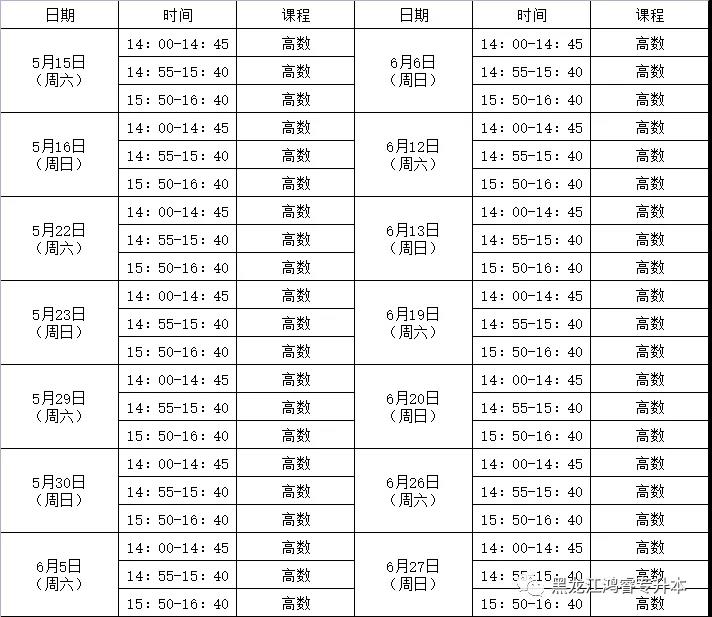 | 日期 | 时间 | 课程 | 日期 | 时间 | 课程 |
|---|---|---|---|---|---|
| 5月15日（周六） | 14：00-14：45 | 高数 | 6月6日（周日） | 14：00-14：45 | 高数 |
| | 14：55-15：40 | 高数 | | 14：55-15：40 | 高数 |
| | 15：50-16：40 | 高数 | | 15：50-16：40 | 高数 |
| 5月16日（周日） | 14：00-14：45 | 高数 | 6月12日（周六） | 14：00-14：45 | 高数 |
| | 14：55-15：40 | 高数 | | 14：55-15：40 | 高数 |
| | 15：50-16：40 | 高数 | | 15：50-16：40 | 高数 |
| 5月22日（周六） | 14：00-14：45 | 高数 | 6月13日（周日） | 14：00-14：45 | 高数 |
| | 14：55-15：40 | 高数 | | 14：55-15：40 | 高数 |
| | 15：50-16：40 | 高数 | | 15：50-16：40 | 高数 |
| 5月23日（周日） | 14：00-14：45 | 高数 | 6月19日（周六） | 14：00-14：45 | 高数 |
| | 14：55-15：40 | 高数 | | 14：55-15：40 | 高数 |
| | 15：50-16：40 | 高数 | | 15：50-16：40 | 高数 |
| 5月29日（周六） | 14：00-14：45 | 高数 | 6月20日（周日） | 14：00-14：45 | 高数 |
| | 14：55-15：40 | 高数 | | 14：55-15：40 | 高数 |
| | 15：50-16：40 | 高数 | | 15：50-16：40 | 高数 |
| 5月30日（周日） | 14：00-14：45 | 高数 | 6月26日（周六） | 14：00-14：45 | 高数 |
| | 14：55-15：40 | 高数 | | 14：55-15：40 | 高数 |
| | 15：50-16：40 | 高数 | | 15：50-16：40 | 高数 |
| 6月5日（周六） | 14：00-14：45 | 高数 | 6月27日（周日） | 14：00-14：45 | 高数 |
| | 14：55-15：40 | 高数 | | 14：55-15：40 | 高数 |
| | 15：50-16：40 | 高数 | | 15：50-16：40 | 高数 |

黑龙江鸿睿专升本